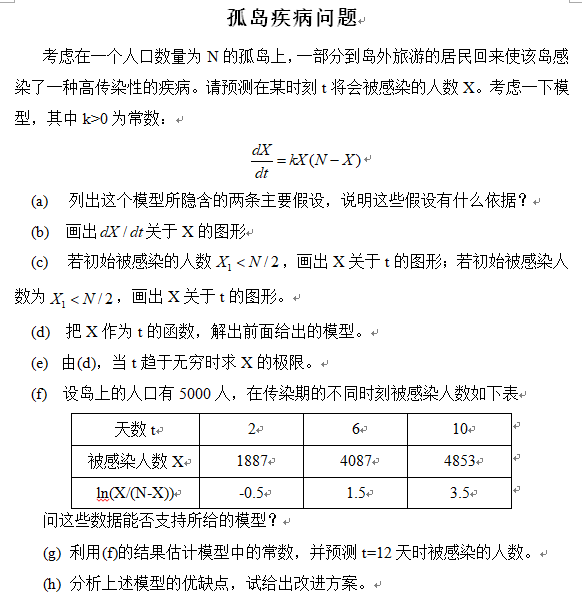 孤岛疾病问题

考虑在一个人口数量为 N 的孤岛上，一部分到岛外旅游的居民回来使该岛感染了一种高传染性的疾病。请预测在某时刻 t 将会被感染的人数 X。考虑一下模型，其中 k>0 为常数：

$\frac{dX}{dt} = kX(N-X)$

(a) 列出这个模型所隐含的两条主要假设，说明这些假设有什么依据？

(b) 画出 $dX/dt$ 关于 X 的图形

(c) 若初始被感染的人数 $X_1 < N/2$，画出 X 关于 t 的图形；若初始被感染人数为 $X_1 < N/2$，画出 X 关于 t 的图形。

(d) 把 X 作为 t 的函数，解出前面给出的模型。

(e) 由(d)，当 t 趋于无穷时求 X 的极限。

(f) 设岛上的人口有 5000 人，在传染期的不同时刻被感染人数如下表

| 天数 t | 2 | 6 | 10 |
|---|---|---|---|
| 被感染人数 X | 1887 | 4087 | 4853 |
| ln(X/(N-X)) | -0.5 | 1.5 | 3.5 |

问这些数据能否支持所给的模型？

(g) 利用(f)的结果估计模型中的常数，并预测 t=12 天时被感染的人数。

(h) 分析上述模型的优缺点，试给出改进方案。